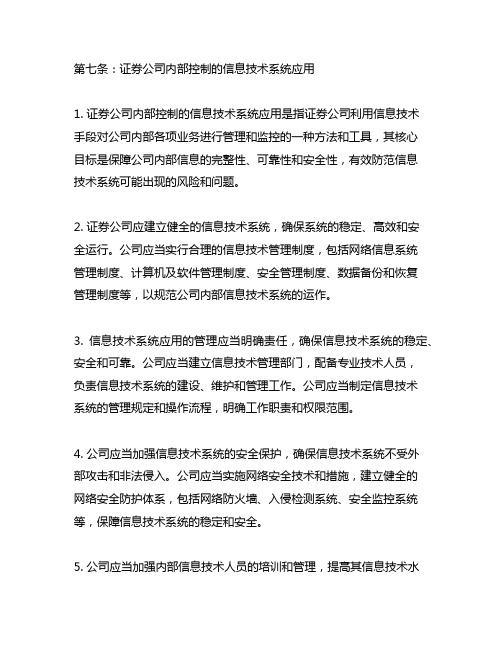 第七条：证券公司内部控制的信息技术系统应用

1. 证券公司内部控制的信息技术系统应用是指证券公司利用信息技术手段对公司内部各项业务进行管理和监控的一种方法和工具，其核心目标是保障公司内部信息的完整性、可靠性和安全性，有效防范信息技术系统可能出现的风险和问题。

2. 证券公司应建立健全的信息技术系统，确保系统的稳定、高效和安全运行。公司应当实行合理的信息技术管理制度，包括网络信息系统管理制度、计算机及软件管理制度、安全管理制度、数据备份和恢复管理制度等，以规范公司内部信息技术系统的运作。

3. 信息技术系统应用的管理应当明确责任，确保信息技术系统的稳定、安全和可靠。公司应当建立信息技术管理部门，配备专业技术人员，负责信息技术系统的建设、维护和管理工作。公司应当制定信息技术系统的管理规定和操作流程，明确工作职责和权限范围。

4. 公司应当加强信息技术系统的安全保护，确保信息技术系统不受外部攻击和非法侵入。公司应当实施网络安全技术和措施，建立健全的网络安全防护体系，包括网络防火墙、入侵检测系统、安全监控系统等，保障信息技术系统的稳定和安全。

5. 公司应当加强内部信息技术人员的培训和管理，提高其信息技术水